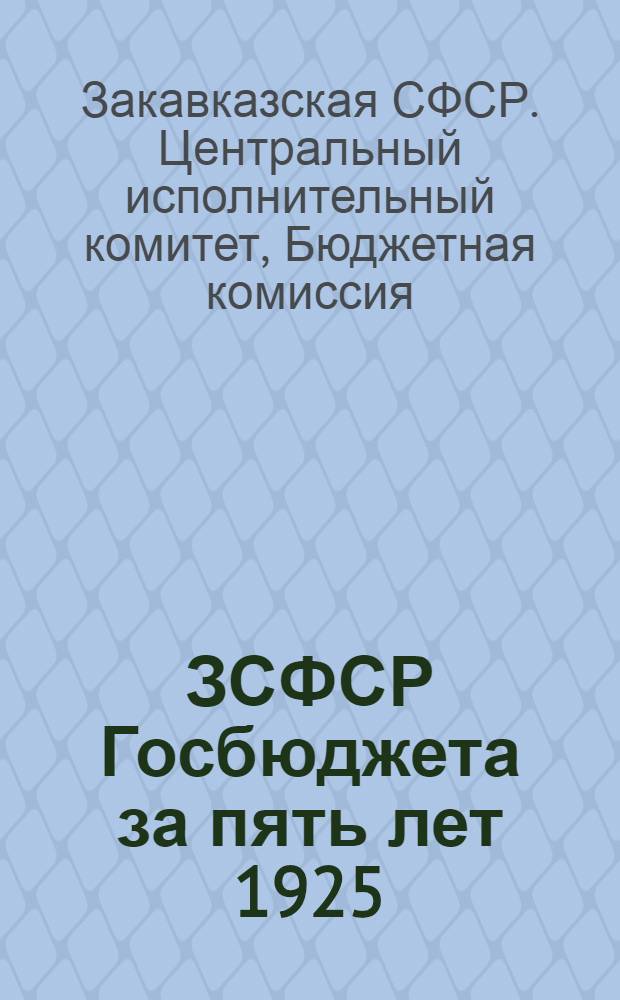 Закавказская СФСР. Центральный исполнительный комитет, Бюджетная комиссия

ЗСФСР Госбюджета за пять лет 1925